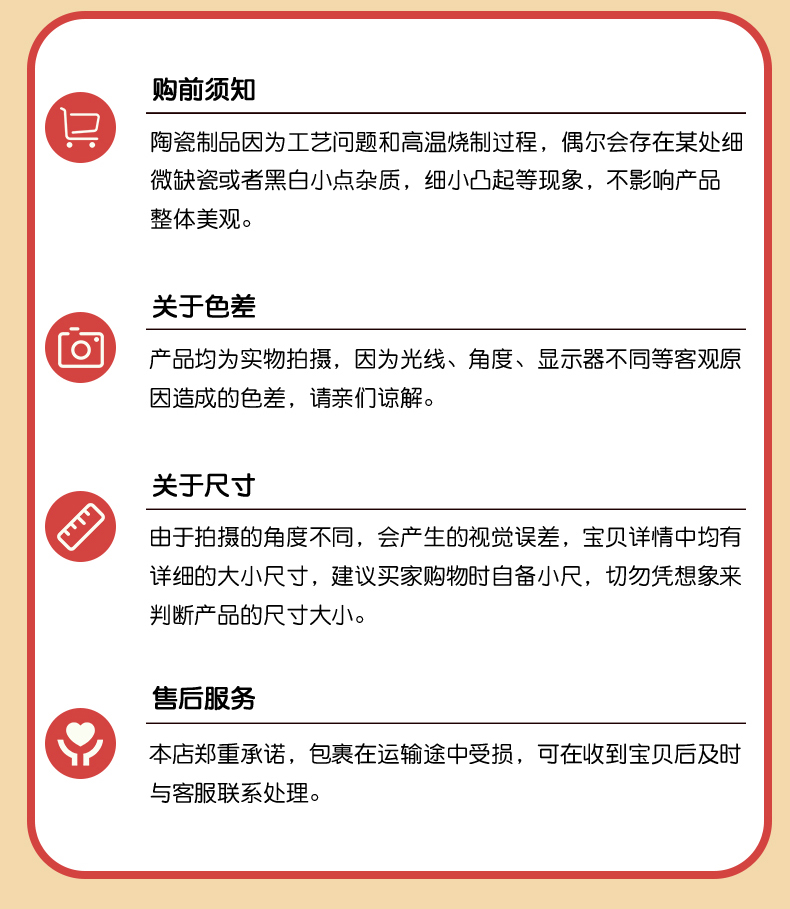 购前须知

陶瓷制品因为工艺问题和高温烧制过程，偶尔会存在某处细微缺瓷或者黑白小点杂质，细小凸起等现象，不影响产品整体美观。

关于色差

产品均为实物拍摄，因为光线、角度、显示器不同等客观原因造成的色差，请亲们谅解。

关于尺寸

由于拍摄的角度不同，会产生的视觉误差，宝贝详情中均有详细的大小尺寸，建议买家购物时自备小尺，切勿凭想象来判断产品的尺寸大小。

售后服务

本店郑重承诺，包裹在运输途中受损，可在收到宝贝后及时与客服联系处理。